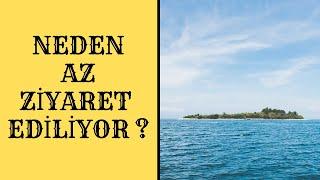 NEDEN
AZ
ZİYARET
EDİLİYOR ?